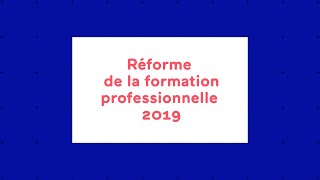 Réforme de la formation professionnelle 2019